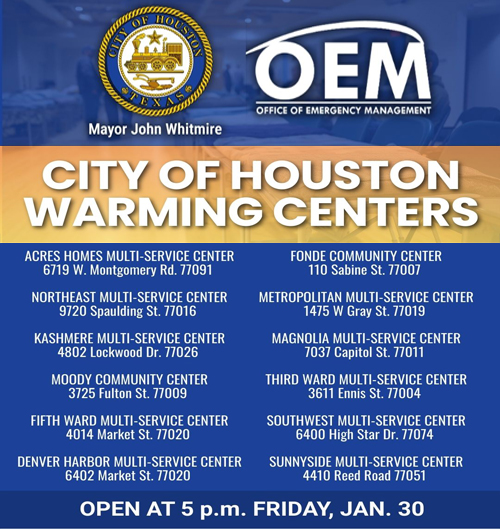 CITY OF HOUSTON
TEXAS

Mayor John Whitmire

OEM
OFFICE OF EMERGENCY MANAGEMENT

CITY OF HOUSTON WARMING CENTERS

ACRES HOMES MULTI-SERVICE CENTER
6719 W. Montgomery Rd. 77091

NORTHEAST MULTI-SERVICE CENTER
9720 Spaulding St. 77016

KASHMERE MULTI-SERVICE CENTER
4802 Lockwood Dr. 77026

MOODY COMMUNITY CENTER
3725 Fulton St. 77009

FIFTH WARD MULTI-SERVICE CENTER
4014 Market St. 77020

DENVER HARBOR MULTI-SERVICE CENTER
6402 Market St. 77020

FONDE COMMUNITY CENTER
110 Sabine St. 77007

METROPOLITAN MULTI-SERVICE CENTER
1475 W Gray St. 77019

MAGNOLIA MULTI-SERVICE CENTER
7037 Capitol St. 77011

THIRD WARD MULTI-SERVICE CENTER
3611 Ennis St. 77004

SOUTHWEST MULTI-SERVICE CENTER
6400 High Star Dr. 77074

SUNNYSIDE MULTI-SERVICE CENTER
4410 Reed Road 77051

OPEN AT 5 p.m. FRIDAY, JAN. 30